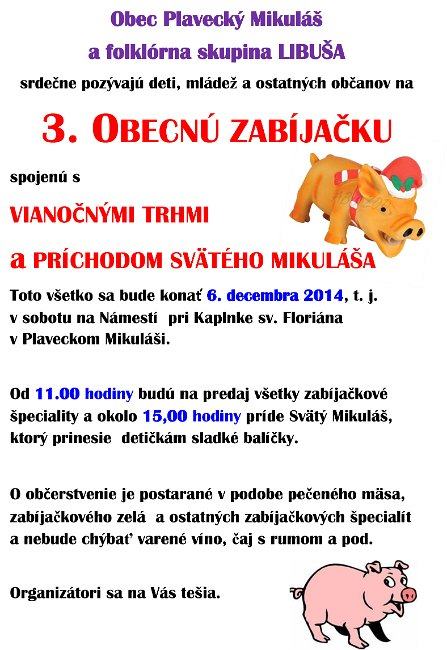 Obec Plavecký Mikuláš

a folklórna skupina LIBUŠA

srdečne pozývajú deti, mládež a ostatných občanov na

3. OBECNÚ ZABÍJAČKU

spojenú s

VIANOČNÝMI TRHMI

a PRÍCHODOM SVÄTÉHO MIKULÁŠA

Toto všetko sa bude konať 6. decembra 2014, t. j. v sobotu na Námestí pri Kaplnke sv. Floriána v Plaveckom Mikuláši.

Od 11.00 hodiny budú na predaj všetky zabíjačkové špeciality a okolo 15,00 hodiny príde Svätý Mikuláš, ktorý prinesie detičkám sladké balíčky.

O občerstvenie je postarané v podobe pečeného mäsa, zabíjačkového zelá a ostatných zabíjačkových špecialít a nebude chýbať varené víno, čaj s rumom a pod.

Organizátori sa na Vás tešia.